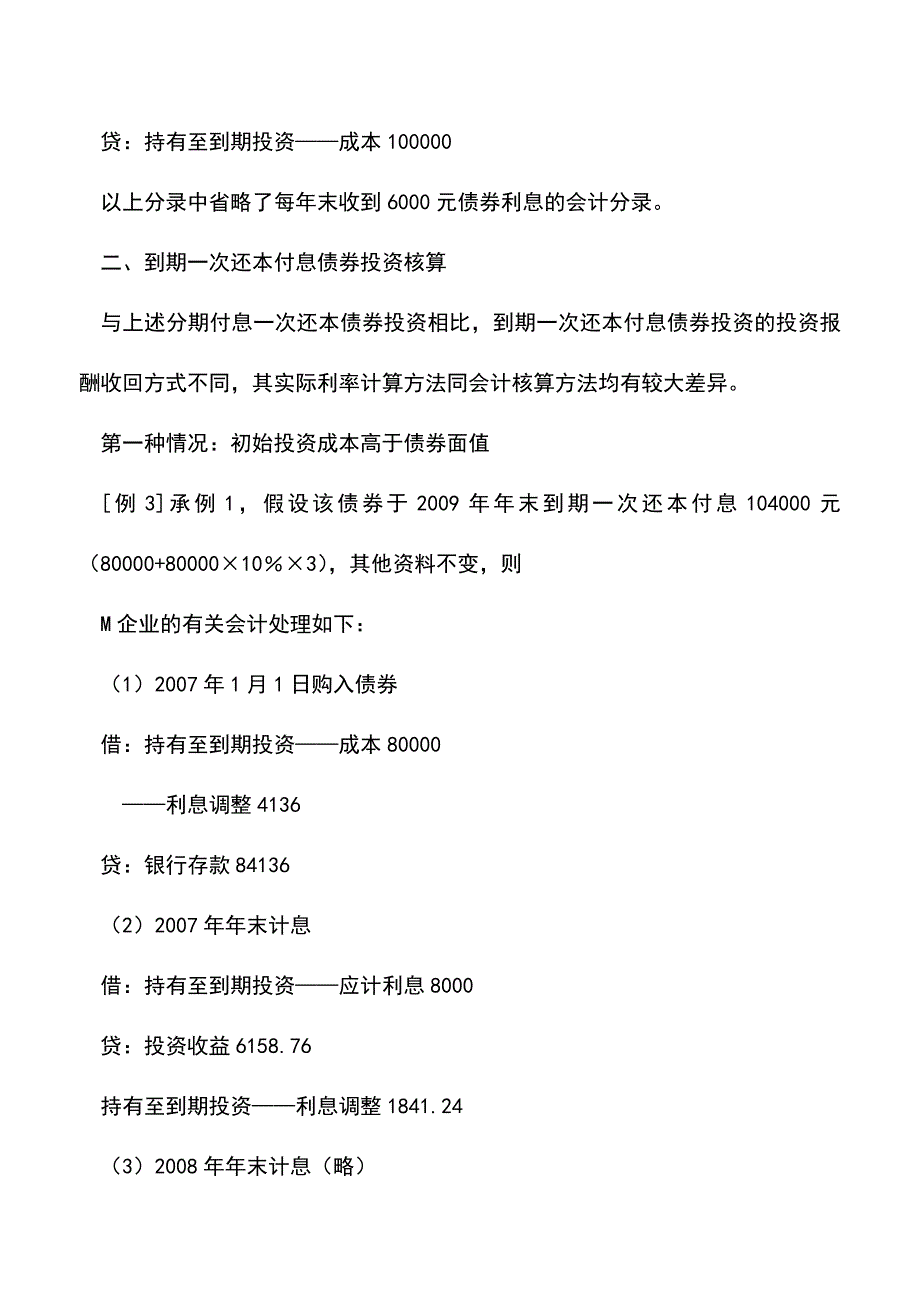 贷：持有至到期投资——成本 100000

以上分录中省略了每年末收到 6000 元债券利息的会计分录。

二、到期一次还本付息债券投资核算

与上述分期付息一次还本债券投资相比，到期一次还本付息债券投资的投资报酬收回方式不同，其实际利率计算方法同会计核算方法均有较大差异。

第一种情况：初始投资成本高于债券面值

[例 3]承例 1，假设该债券于 2009 年年末到期一次还本付息 104000 元（80000+80000×10%×3），其他资料不变，则

M 企业的有关会计处理如下：

（1）2007 年 1 月 1 日购入债券

借：持有至到期投资——成本 80000

——利息调整 4136

贷：银行存款 84136

（2）2007 年年末计息

借：持有至到期投资——应计利息 8000

贷：投资收益 6158.76

持有至到期投资——利息调整 1841.24

（3）2008 年年末计息（略）